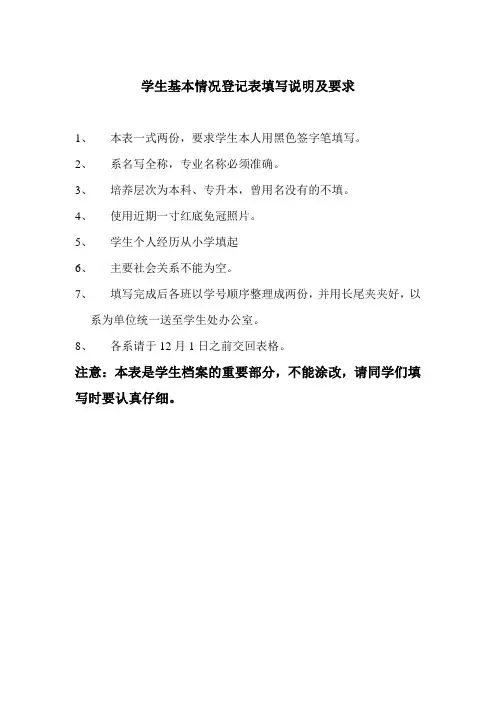 学生基本情况登记表填写说明及要求

1、 本表一式两份，要求学生本人用黑色签字笔填写。

2、 系名写全称，专业名称必须准确。

3、 培养层次为本科、专升本，曾用名没有的不填。

4、 使用近期一寸红底免冠照片。

5、 学生个人经历从小学填起

6、 主要社会关系不能为空。

7、 填写完成后各班以学号顺序整理成两份，并用长尾夹夹好，以系为单位统一送至学生处办公室。

8、 各系请于 12 月 1 日之前交回表格。

注意：本表是学生档案的重要部分，不能涂改，请同学们填写时要认真仔细。